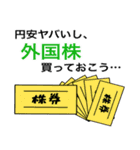 円安ヤバいし、
外国株
買っておこう…

株券

株券